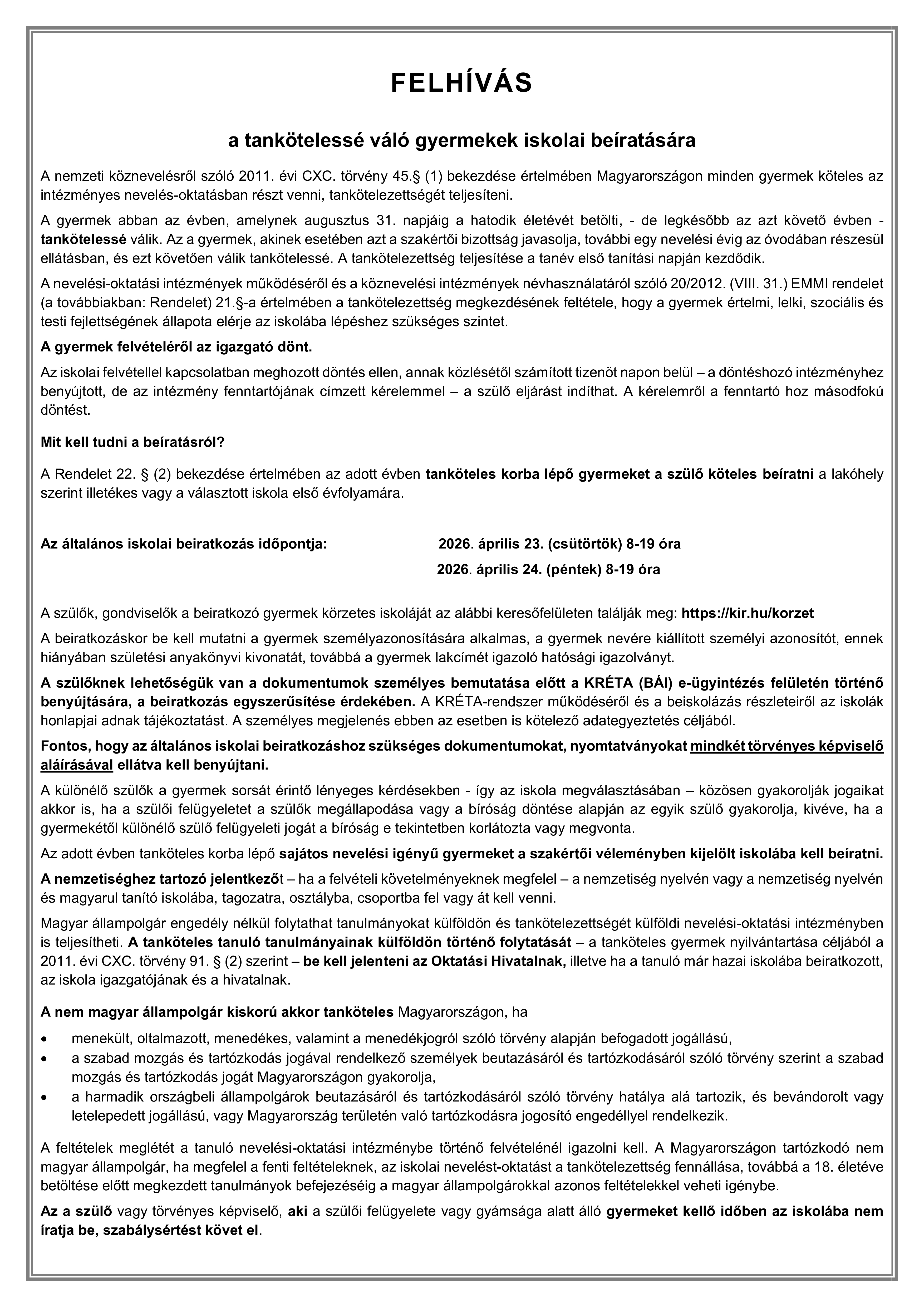 FELHÍVÁS

a tankötelessé váló gyermekek iskolai beíratására

A nemzeti köznevelésről szóló 2011. évi CXC. törvény 45.§ (1) bekezdése értelmében Magyarországon minden gyermek köteles az intézményes nevelés-oktatásban részt venni, tankötelezettségét teljesíteni.

A gyermek abban az évben, amelynek augusztus 31. napjáig a hatodik életévét betölti, - de legkésőbb az azt követő évben - tankötelessé válik. Az a gyermek, akinek esetében azt a szakértői bizottság javasolja, további egy nevelési évig az óvodában részesül ellátásban, és ezt követően válik tankötelessé. A tankötelezettség teljesítése a tanév első tanítási napján kezdődik.

A nevelési-oktatási intézmények működéséről és a köznevelési intézmények névhasználatáról szóló 20/2012. (VIII. 31.) EMMI rendelet (a továbbiakban: Rendelet) 21.§-a értelmében a tankötelezettség megkezdésének feltétele, hogy a gyermek értelmi, lelki, szociális és testi fejlettségének állapota elérje az iskolába lépéshez szükséges szintet.

A gyermek felvételéről az igazgató dönt.

Az iskolai felvétellel kapcsolatban meghozott döntés ellen, annak közlésétől számított tizenöt napon belül – a döntéshozó intézményhez benyújtott, de az intézmény fenntartójának címzett kérelemmel – a szülő eljárást indíthat. A kérelemről a fenntartó hoz másodfokú döntést.

Mit kell tudni a beíratásról?

A Rendelet 22. § (2) bekezdése értelmében az adott évben tanköteles korba lépő gyermeket a szülő köteles beíratni a lakóhely szerint illetékes vagy a választott iskola első évfolyamára.

Az általános iskolai beiratkozás időpontja: 2026. április 23. (csütörtök) 8-19 óra
2026. április 24. (péntek) 8-19 óra

A szülők, gondviselők a beiratkozó gyermek körzetes iskoláját az alábbi keresőfelületen találják meg: https://kir.hu/korzet

A beiratkozáskor be kell mutatni a gyermek személyazonosítására alkalmas, a gyermek nevére kiállított személyi azonosítót, ennek hiányában születési anyakönyvi kivonatát, továbbá a gyermek lakcímét igazoló hatósági igazolványt.

A szülőknek lehetőségük van a dokumentumok személyes bemutatása előtt a KRÉTA (BÁI) e-ügyintézés felületén történő benyújtására, a beiratkozás egyszerűsítése érdekében. A KRÉTA-rendszer működéséről és a beiskolázás részleteiről az iskolák honlapjai adnak tájékoztatást. A személyes megjelenés ebben az esetben is kötelező adategyeztetés céljából.

Fontos, hogy az általános iskolai beiratkozáshoz szükséges dokumentumokat, nyomtatványokat mindkét törvényes képviselő aláírásával ellátva kell benyújtani.

A különélő szülők a gyermek sorsát érintő lényeges kérdésekben - így az iskola megválasztásában – közösen gyakorolják jogaikat akkor is, ha a szülői felügyeletet a szülők megállapodása vagy a bíróság döntése alapján az egyik szülő gyakorolja, kivéve, ha a gyermekétől különélő szülő felügyeleti jogát a bíróság e tekintetben korlátozta vagy megvonta.

Az adott évben tanköteles korba lépő sajátos nevelési igényű gyermeket a szakértői véleményben kijelölt iskolába kell beíratni.

A nemzetiséghez tartozó jelentkezőt – ha a felvételi követelményeknek megfelel – a nemzetiség nyelvén vagy a nemzetiség nyelvén és magyarul tanító iskolába, tagozatra, osztályba, csoportba fel vagy át kell venni.

Magyar állampolgár engedély nélkül folytathat tanulmányokat külföldön és tankötelezettségét külföldi nevelési-oktatási intézményben is teljesítheti. A tanköteles tanuló tanulmányainak külföldön történő folytatását – a tanköteles gyermek nyilvántartása céljából a 2011. évi CXC. törvény 91. § (2) szerint – be kell jelenteni az Oktatási Hivatalnak, illetve ha a tanuló már hazai iskolába beiratkozott, az iskola igazgatójának és a hivatalnak.

A nem magyar állampolgár kiskorú akkor tanköteles Magyarországon, ha

• menekült, oltalmazott, menedékes, valamint a menedékjogról szóló törvény alapján befogadott jogállású,
• a szabad mozgás és tartózkodás jogával rendelkező személyek beutazásáról és tartózkodásáról szóló törvény szerint a szabad mozgás és tartózkodás jogát Magyarországon gyakorolja,
• a harmadik országbeli állampolgárok beutazásáról és tartózkodásáról szóló törvény hatálya alá tartozik, és bevándorolt vagy letelepedett jogállású, vagy Magyarország területén való tartózkodásra jogosító engedéllyel rendelkezik.

A feltételek meglétét a tanuló nevelési-oktatási intézménybe történő felvételénél igazolni kell. A Magyarországon tartózkodó nem magyar állampolgár, ha megfelel a fenti feltételeknek, az iskolai nevelést-oktatást a tankötelezettség fennállása, továbbá a 18. életéve betöltése előtt megkezdett tanulmányok befejezéséig a magyar állampolgárokkal azonos feltételekkel veheti igénybe.

Az a szülő vagy törvényes képviselő, aki a szülői felügyelete vagy gyámsága alatt álló gyermeket kellő időben az iskolába nem íratja be, szabálysértést követ el.